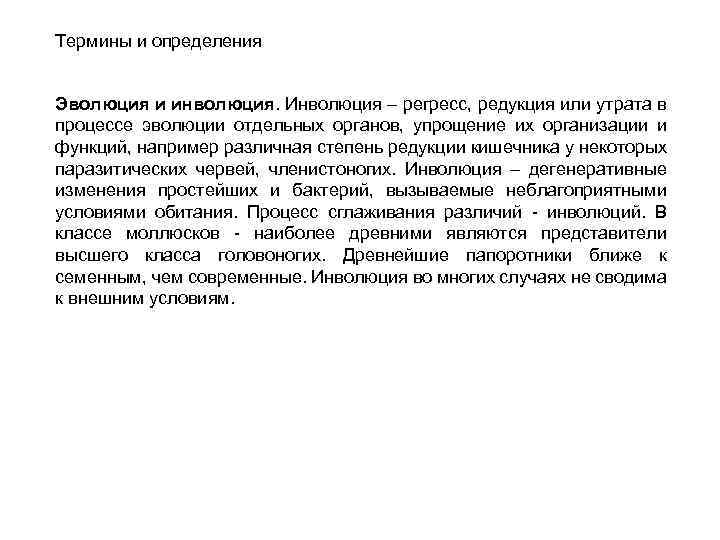 Термины и определения

Эволюция и инволюция. Инволюция – регресс, редукция или утрата в процессе эволюции отдельных органов, упрощение их организации и функций, например различная степень редукции кишечника у некоторых паразитических червей, членистоногих. Инволюция – дегенеративные изменения простейших и бактерий, вызываемые неблагоприятными условиями обитания. Процесс сглаживания различий - инволюций. В классе моллюсков - наиболее древними являются представители высшего класса головоногих. Древнейшие папоротники ближе к семенным, чем современные. Инволюция во многих случаях не сводима к внешним условиям.